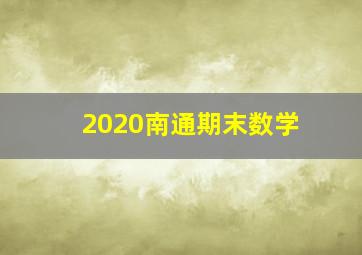 2020南通期末数学